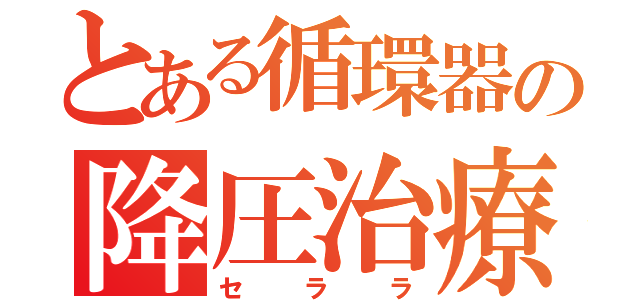 とある循環器の
降圧治療
セララ